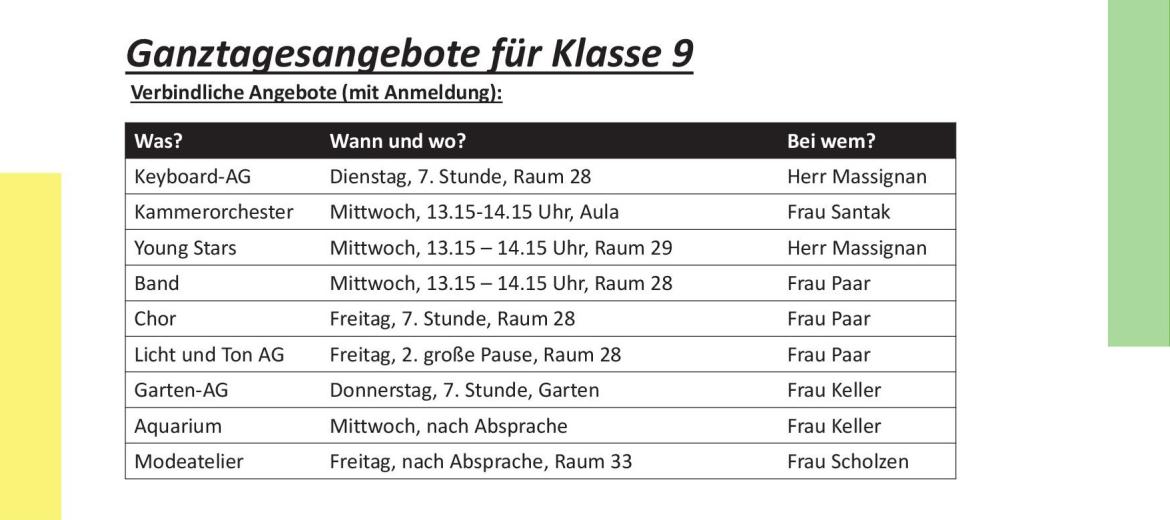 Ganztagesangebote für Klasse 9

Verbindliche Angebote (mit Anmeldung):

| Was? | Wann und wo? | Bei wem? |
|---|---|---|
| Keyboard-AG | Dienstag, 7. Stunde, Raum 28 | Herr Massignan |
| Kammerorchester | Mittwoch, 13.15-14.15 Uhr, Aula | Frau Santak |
| Young Stars | Mittwoch, 13.15 – 14.15 Uhr, Raum 29 | Herr Massignan |
| Band | Mittwoch, 13.15 – 14.15 Uhr, Raum 28 | Frau Paar |
| Chor | Freitag, 7. Stunde, Raum 28 | Frau Paar |
| Licht und Ton AG | Freitag, 2. große Pause, Raum 28 | Frau Paar |
| Garten-AG | Donnerstag, 7. Stunde, Garten | Frau Keller |
| Aquarium | Mittwoch, nach Absprache | Frau Keller |
| Modeatelier | Freitag, nach Absprache, Raum 33 | Frau Scholzen |